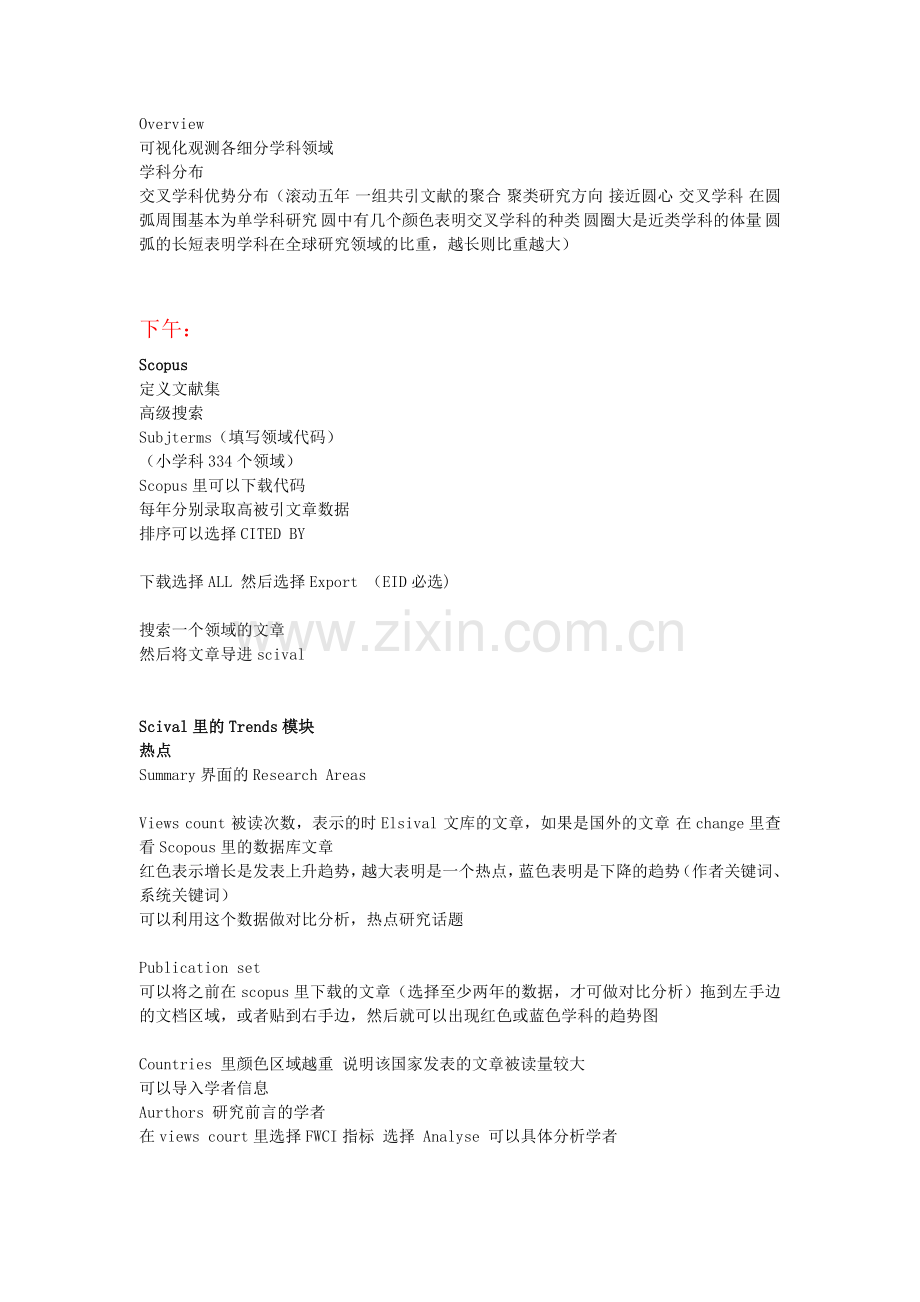 Overview
可视化观测各细分学科领域
学科分布
交叉学科优势分布（滚动五年 一组共引文献的聚合 聚类研究方向 接近圆心 交叉学科 在圆弧周围基本为单学科研究 圆中有几个颜色表明交叉学科的种类 圆圈大是近类学科的体量 圆弧的长短表明学科在全球研究领域的比重，越长则比重越大）

下午：

Scopus
定义文献集
高级搜索
Subjterms（填写领域代码）
（小学科 334 个领域）
Scopus 里可以下载代码
每年分别录取高被引文章数据
排序可以选择 CITED BY

下载选择 ALL 然后选择 Export （EID 必选）

搜索一个领域的文章
然后将文章导进 scival

www.zixin.com.cn

Scival 里的 Trends 模块
热点
Summary 界面的 Research Areas

Views count 被读次数，表示的时 Elsival 文库的文章，如果是国外的文章 在 change 里查看 Scopous 里的数据库文章
红色表示增长是发表上升趋势，越大表明是一个热点，蓝色表明是下降的趋势（作者关键词、系统关键词）
可以利用这个数据做对比分析，热点研究话题

Publication set
可以将之前在 scopus 里下载的文章（选择至少两年的数据，才可做对比分析）拖到左手边的文档区域，或者贴到右手边，然后就可以出现红色或蓝色学科的趋势图

Countries 里颜色区域越重 说明该国家发表的文章被读量较大
可以导入学者信息
Aurthors 研究前言的学者
在 views court 里选择 FWCI 指标 选择 Analyse 可以具体分析学者